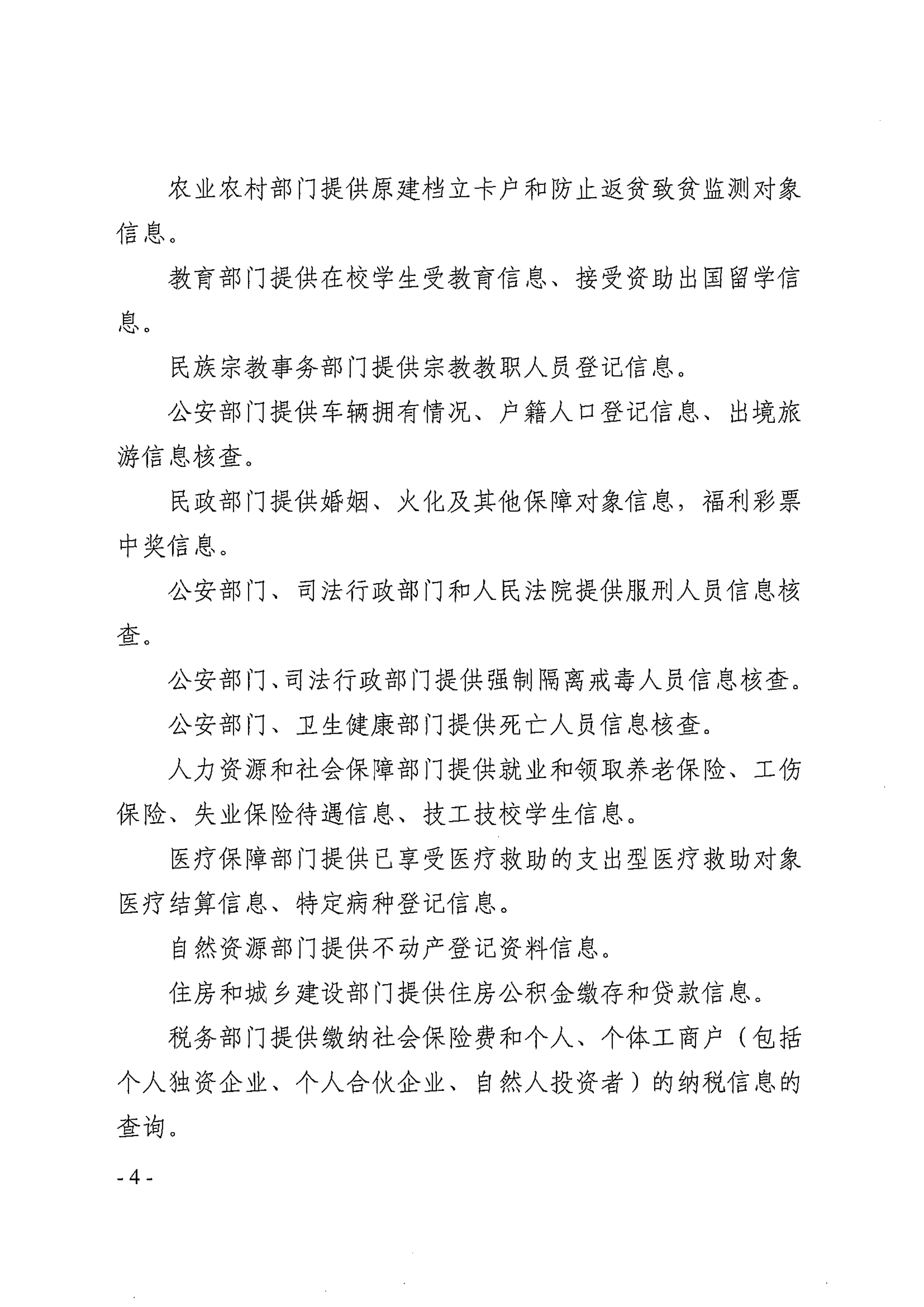 农业农村部门提供原建档立卡户和防止返贫致贫监测对象信息。

教育部门提供在校学生受教育信息、接受资助出国留学信息。

民族宗教事务部门提供宗教教职人员登记信息。

公安部门提供车辆拥有情况、户籍人口登记信息、出境旅游信息核查。

民政部门提供婚姻、火化及其他保障对象信息，福利彩票中奖信息。

公安部门、司法行政部门和人民法院提供服刑人员信息核查。

公安部门、司法行政部门提供强制隔离戒毒人员信息核查。

公安部门、卫生健康部门提供死亡人员信息核查。

人力资源和社会保障部门提供就业和领取养老保险、工伤保险、失业保险待遇信息、技工技校学生信息。

医疗保障部门提供已享受医疗救助的支出型医疗救助对象医疗结算信息、特定病种登记信息。

自然资源部门提供不动产登记资料信息。

住房和城乡建设部门提供住房公积金缴存和贷款信息。

税务部门提供缴纳社会保险费和个人、个体工商户（包括个人独资企业、个人合伙企业、自然人投资者）的纳税信息的查询。

- 4 -